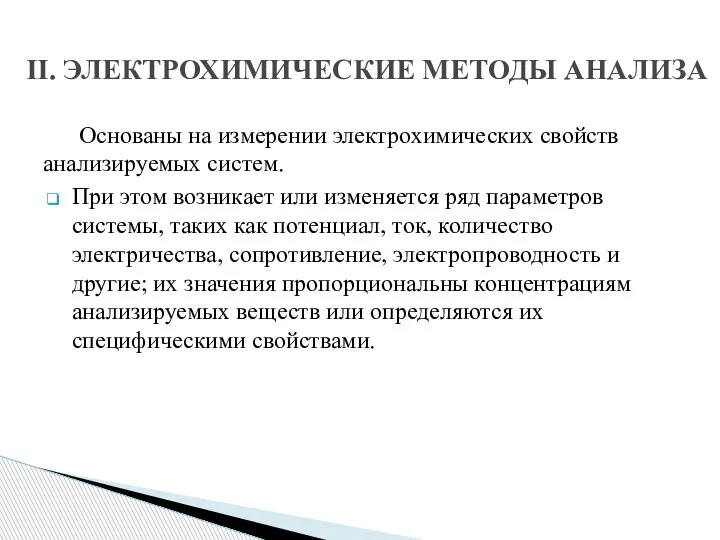 II. ЭЛЕКТРОХИМИЧЕСКИЕ МЕТОДЫ АНАЛИЗА

Основаны на измерении электрохимических свойств анализируемых систем.

При этом возникает или изменяется ряд параметров системы, таких как потенциал, ток, количество электричества, сопротивление, электропроводность и другие; их значения пропорциональны концентрациям анализируемых веществ или определяются их специфическими свойствами.